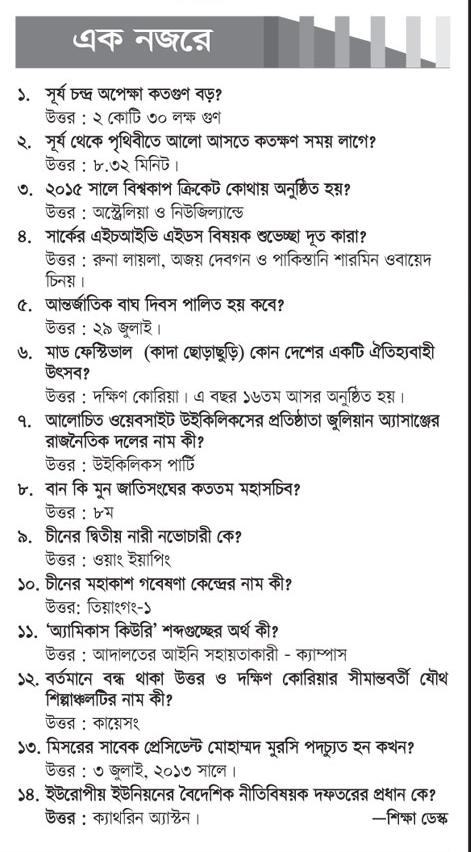 এক নজরে

১. সূর্য চন্দ্র অপেক্ষা কতগুণ বড়?
উত্তর : ২ কোটি ৩০ লক্ষ গুণ

২. সূর্য থেকে পৃথিবীতে আলো আসতে কতক্ষণ সময় লাগে?
উত্তর : ৮.৩২ মিনিট।

৩. ২০১৫ সালে বিশ্বকাপ ক্রিকেট কোথায় অনুষ্ঠিত হয়?
উত্তর : অস্ট্রেলিয়া ও নিউজিল্যান্ডে

৪. সার্কের এইচআইভি এইডস বিষয়ক শুভেচ্ছা দূত কারা?
উত্তর : রুনা লায়লা, অজয় দেবগন ও পাকিস্তানি শারমিন ওবায়েদ চিনয়।

৫. আন্তর্জাতিক বাঘ দিবস পালিত হয় কবে?
উত্তর : ২৯ জুলাই।

৬. মাড ফেস্টিভাল (কাদা ছোড়াছুড়ি) কোন দেশের একটি ঐতিহ্যবাহী উৎসব?
উত্তর : দক্ষিণ কোরিয়া। এ বছর ১৬তম আসর অনুষ্ঠিত হয়।

৭. আলোচিত ওয়েবসাইট উইকিলিকসের প্রতিষ্ঠাতা জুলিয়ান অ্যাসাঞ্জের রাজনৈতিক দলের নাম কী?
উত্তর : উইকিলিকস পার্টি

৮. বান কি মুন জাতিসংঘের কততম মহাসচিব?
উত্তর : ৮ম

৯. চীনের দ্বিতীয় নারী নভোচারী কে?
উত্তর : ওয়াং ইয়াপিং

১০. চীনের মহাকাশ গবেষণা কেন্দ্রের নাম কী?
উত্তর: তিয়াংগং-১

১১. 'অ্যামিকাস কিউরি' শব্দগুচ্ছের অর্থ কী?
উত্তর : আদালতের আইনি সহায়তাকারী - ক্যাম্পাস

১২. বর্তমানে বন্ধ থাকা উত্তর ও দক্ষিণ কোরিয়ার সীমান্তবর্তী যৌথ শিল্পাঞ্চলটির নাম কী?
উত্তর : কায়েসং

১৩. মিসরের সাবেক প্রেসিডেন্ট মোহাম্মদ মুরসি পদচ্যুত হন কখন?
উত্তর : ৩ জুলাই, ২০১৩ সালে।

১৪. ইউরোপীয় ইউনিয়নের বৈদেশিক নীতিবিষয়ক দফতরের প্রধান কে?
উত্তর : ক্যাথরিন অ্যাস্টন। —শিক্ষা ডেস্ক